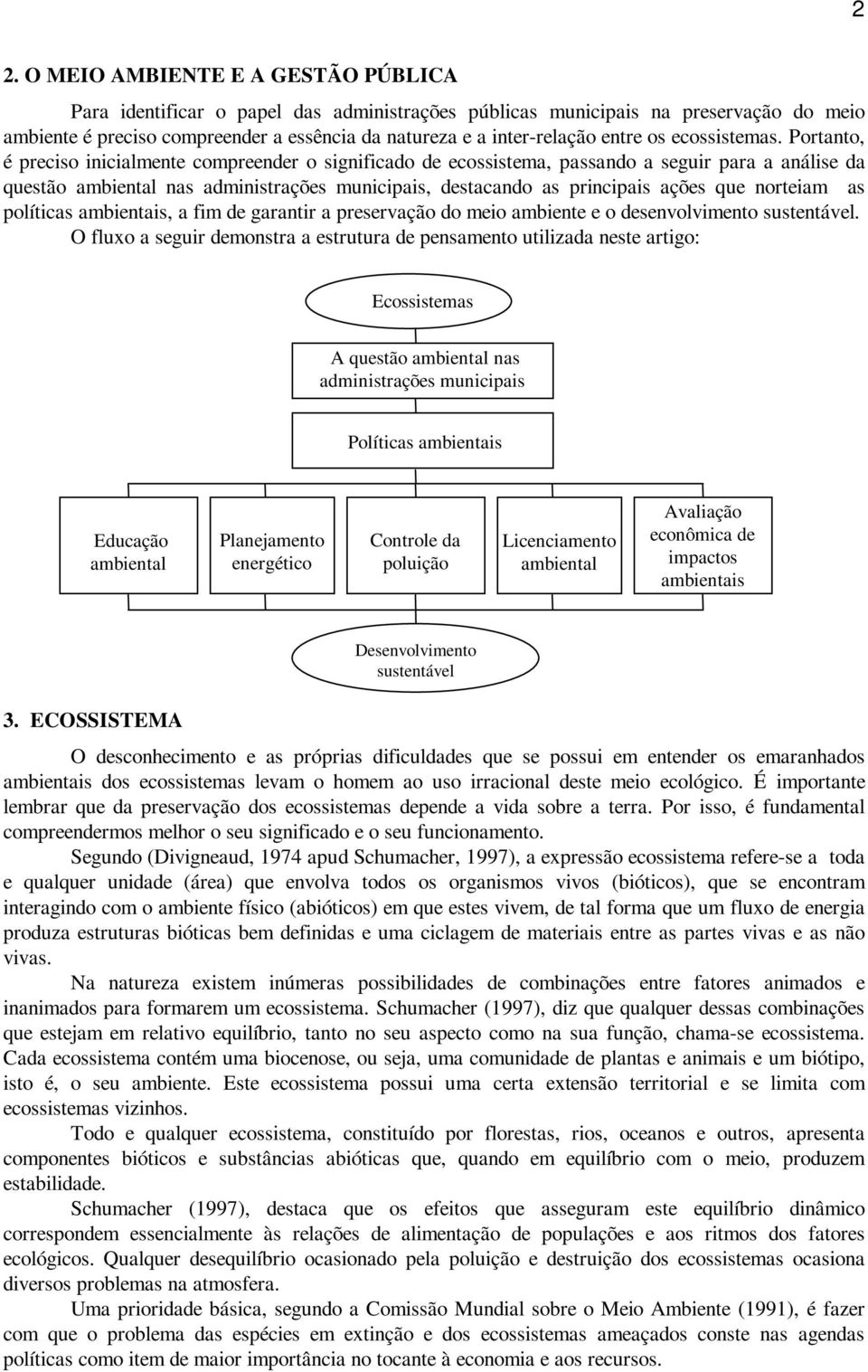 2

2. O MEIO AMBIENTE E A GESTÃO PÚBLICA

Para identificar o papel das administrações públicas municipais na preservação do meio ambiente é preciso compreender a essência da natureza e a inter-relação entre os ecossistemas. Portanto, é preciso inicialmente compreender o significado de ecossistema, passando a seguir para a análise da questão ambiental nas administrações municipais, destacando as principais ações que norteiam as políticas ambientais, a fim de garantir a preservação do meio ambiente e o desenvolvimento sustentável. O fluxo a seguir demonstra a estrutura de pensamento utilizada neste artigo:

Ecossistemas

A questão ambiental nas administrações municipais

Políticas ambientais

Educação ambiental

Planejamento energético

Controle da poluição

Licenciamento ambiental

Avaliação econômica de impactos ambientais

Desenvolvimento sustentável

3. ECOSSISTEMA

O desconhecimento e as próprias dificuldades que se possui em entender os emaranhados ambientais dos ecossistemas levam o homem ao uso irracional deste meio ecológico. É importante lembrar que da preservação dos ecossistemas depende a vida sobre a terra. Por isso, é fundamental compreendermos melhor o seu significado e o seu funcionamento.

Segundo (Divigneaud, 1974 apud Schumacher, 1997), a expressão ecossistema refere-se a toda e qualquer unidade (área) que envolva todos os organismos vivos (bióticos), que se encontram interagindo com o ambiente físico (abióticos) em que estes vivem, de tal forma que um fluxo de energia produza estruturas bióticas bem definidas e uma ciclagem de materiais entre as partes vivas e as não vivas.

Na natureza existem inúmeras possibilidades de combinações entre fatores animados e inanimados para formarem um ecossistema. Schumacher (1997), diz que qualquer dessas combinações que estejam em relativo equilíbrio, tanto no seu aspecto como na sua função, chama-se ecossistema. Cada ecossistema contém uma biocenose, ou seja, uma comunidade de plantas e animais e um biótipo, isto é, o seu ambiente. Este ecossistema possui uma certa extensão territorial e se limita com ecossistemas vizinhos.

Todo e qualquer ecossistema, constituído por florestas, rios, oceanos e outros, apresenta componentes bióticos e substâncias abióticas que, quando em equilíbrio com o meio, produzem estabilidade.

Schumacher (1997), destaca que os efeitos que asseguram este equilíbrio dinâmico correspondem essencialmente às relações de alimentação de populações e aos ritmos dos fatores ecológicos. Qualquer desequilíbrio ocasionado pela poluição e destruição dos ecossistemas ocasiona diversos problemas na atmosfera.

Uma prioridade básica, segundo a Comissão Mundial sobre o Meio Ambiente (1991), é fazer com que o problema das espécies em extinção e dos ecossistemas ameaçados conste nas agendas políticas como item de maior importância no tocante à economia e aos recursos.